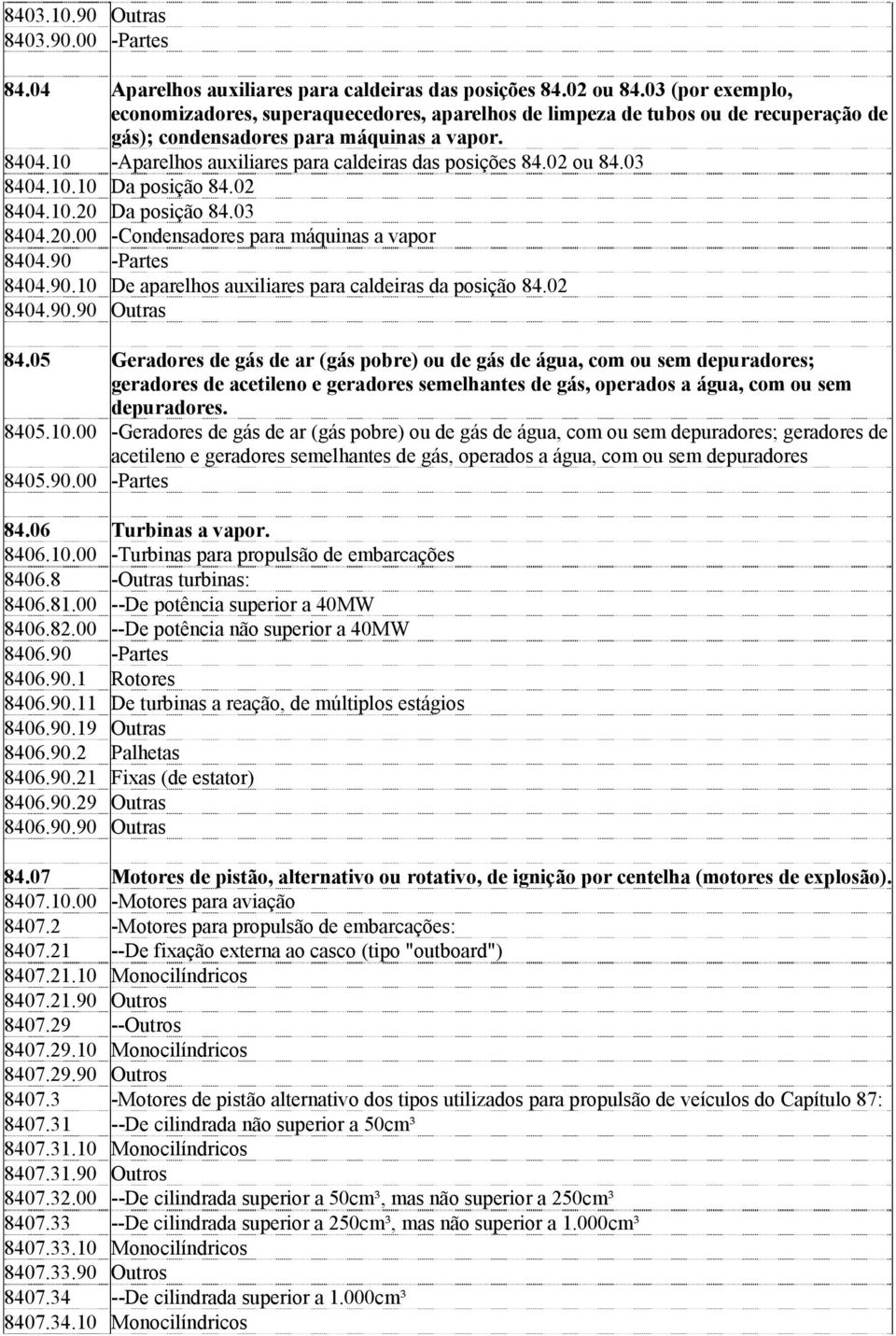 | | |
|---|---|
| 8403.10.90 | Outras |
| 8403.90.00 | -Partes |
| | |
| 84.04 | Aparelhos auxiliares para caldeiras das posições 84.02 ou 84.03 (por exemplo, economizadores, superaquecedores, aparelhos de limpeza de tubos ou de recuperação de gás); condensadores para máquinas a vapor. |
| 8404.10 | -Aparelhos auxiliares para caldeiras das posições 84.02 ou 84.03 |
| 8404.10.10 | Da posição 84.02 |
| 8404.10.20 | Da posição 84.03 |
| 8404.20.00 | -Condensadores para máquinas a vapor |
| 8404.90 | -Partes |
| 8404.90.10 | De aparelhos auxiliares para caldeiras da posição 84.02 |
| 8404.90.90 | Outras |
| | |
| 84.05 | Geradores de gás de ar (gás pobre) ou de gás de água, com ou sem depuradores; geradores de acetileno e geradores semelhantes de gás, operados a água, com ou sem depuradores. |
| 8405.10.00 | -Geradores de gás de ar (gás pobre) ou de gás de água, com ou sem depuradores; geradores de acetileno e geradores semelhantes de gás, operados a água, com ou sem depuradores |
| 8405.90.00 | -Partes |
| | |
| 84.06 | Turbinas a vapor. |
| 8406.10.00 | -Turbinas para propulsão de embarcações |
| 8406.8 | -Outras turbinas: |
| 8406.81.00 | --De potência superior a 40MW |
| 8406.82.00 | --De potência não superior a 40MW |
| 8406.90 | -Partes |
| 8406.90.1 | Rotores |
| 8406.90.11 | De turbinas a reação, de múltiplos estágios |
| 8406.90.19 | Outras |
| 8406.90.2 | Palhetas |
| 8406.90.21 | Fixas (de estator) |
| 8406.90.29 | Outras |
| 8406.90.90 | Outras |
| | |
| 84.07 | Motores de pistão, alternativo ou rotativo, de ignição por centelha (motores de explosão). |
| 8407.10.00 | -Motores para aviação |
| 8407.2 | -Motores para propulsão de embarcações: |
| 8407.21 | --De fixação externa ao casco (tipo "outboard") |
| 8407.21.10 | Monocilíndricos |
| 8407.21.90 | Outros |
| 8407.29 | --Outros |
| 8407.29.10 | Monocilíndricos |
| 8407.29.90 | Outros |
| 8407.3 | -Motores de pistão alternativo dos tipos utilizados para propulsão de veículos do Capítulo 87: |
| 8407.31 | --De cilindrada não superior a 50cm³ |
| 8407.31.10 | Monocilíndricos |
| 8407.31.90 | Outros |
| 8407.32.00 | --De cilindrada superior a 50cm³, mas não superior a 250cm³ |
| 8407.33 | --De cilindrada superior a 250cm³, mas não superior a 1.000cm³ |
| 8407.33.10 | Monocilíndricos |
| 8407.33.90 | Outros |
| 8407.34 | --De cilindrada superior a 1.000cm³ |
| 8407.34.10 | Monocilíndricos |